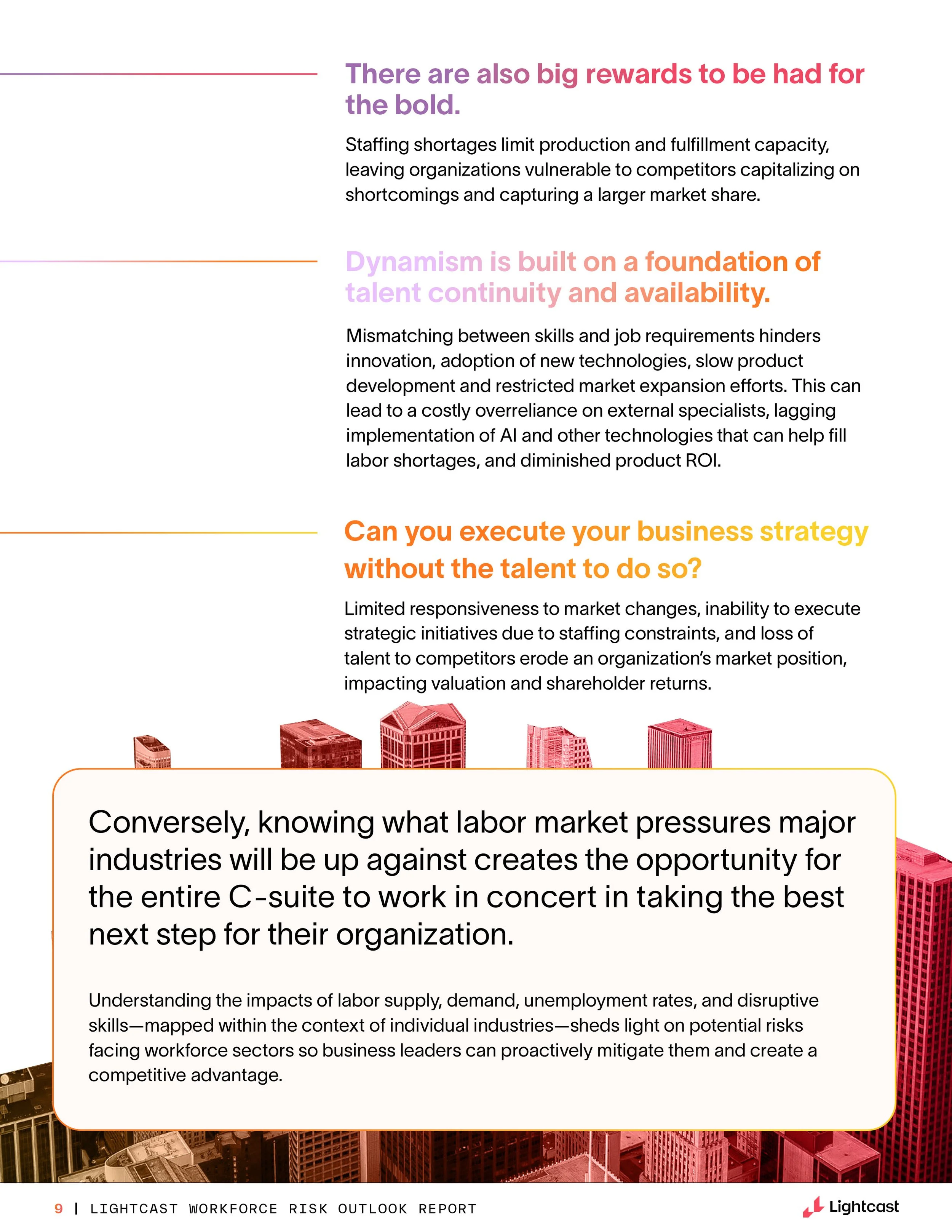 There are also big rewards to be had for the bold.

Staffing shortages limit production and fulfillment capacity, leaving organizations vulnerable to competitors capitalizing on shortcomings and capturing a larger market share.

Dynamism is built on a foundation of talent continuity and availability.

Mismatching between skills and job requirements hinders innovation, adoption of new technologies, slow product development and restricted market expansion efforts. This can lead to a costly overreliance on external specialists, lagging implementation of AI and other technologies that can help fill labor shortages, and diminished product ROI.

Can you execute your business strategy without the talent to do so?

Limited responsiveness to market changes, inability to execute strategic initiatives due to staffing constraints, and loss of talent to competitors erode an organization's market position, impacting valuation and shareholder returns.

Conversely, knowing what labor market pressures major industries will be up against creates the opportunity for the entire C-suite to work in concert in taking the best next step for their organization.

Understanding the impacts of labor supply, demand, unemployment rates, and disruptive skills—mapped within the context of individual industries—sheds light on potential risks facing workforce sectors so business leaders can proactively mitigate them and create a competitive advantage.

9 | LIGHTCAST WORKFORCE RISK OUTLOOK REPORT

Lightcast